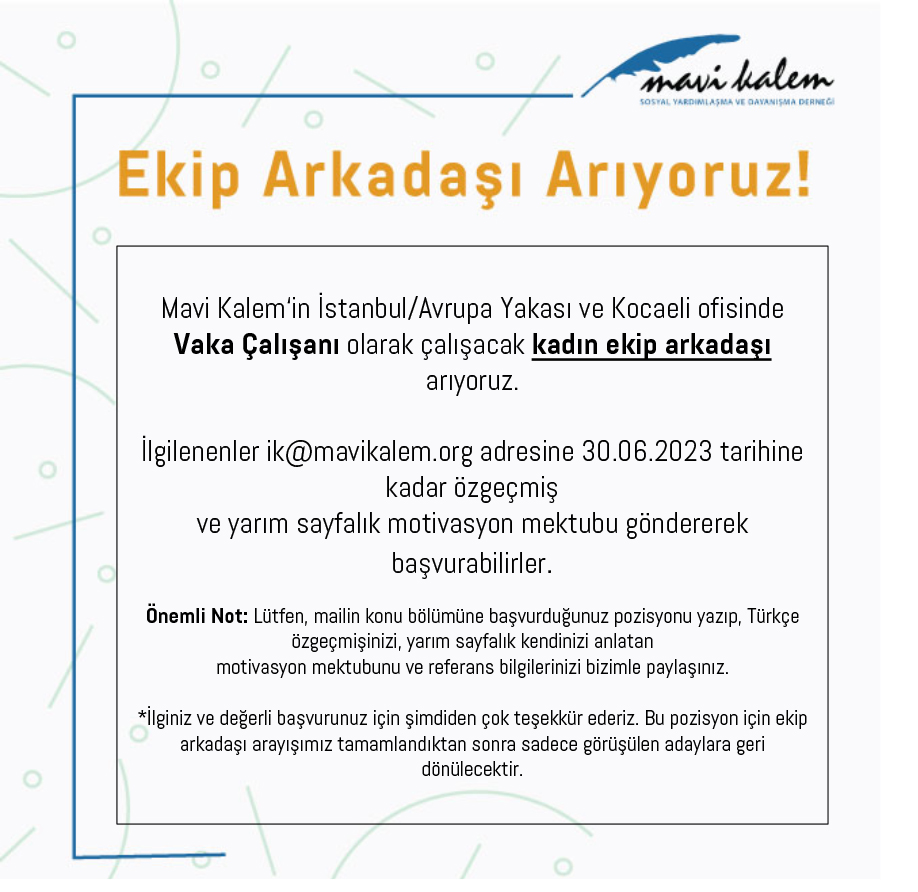 mavi kalem
SOSYAL YARDIMLAŞMA VE DAYANIŞMA DERNEĞİ

Ekip Arkadaşı Arıyoruz!

Mavi Kalem'in İstanbul/Avrupa Yakası ve Kocaeli ofisinde Vaka Çalışanı olarak çalışacak kadın ekip arkadaşı arıyoruz.

İlgilenenler ik@mavikalem.org adresine 30.06.2023 tarihine kadar özgeçmiş ve yarım sayfalık motivasyon mektubu göndererek başvurabilirler.

Önemli Not: Lütfen, mailin konu bölümüne başvurduğunuz pozisyonu yazıp, Türkçe özgeçmişinizi, yarım sayfalık kendinizi anlatan motivasyon mektubunu ve referans bilgilerinizi bizimle paylaşınız.

*İlginiz ve değerli başvurunuz için şimdiden çok teşekkür ederiz. Bu pozisyon için ekip arkadaşı arayışımız tamamlandıktan sonra sadece görüşülen adaylara geri dönülecektir.